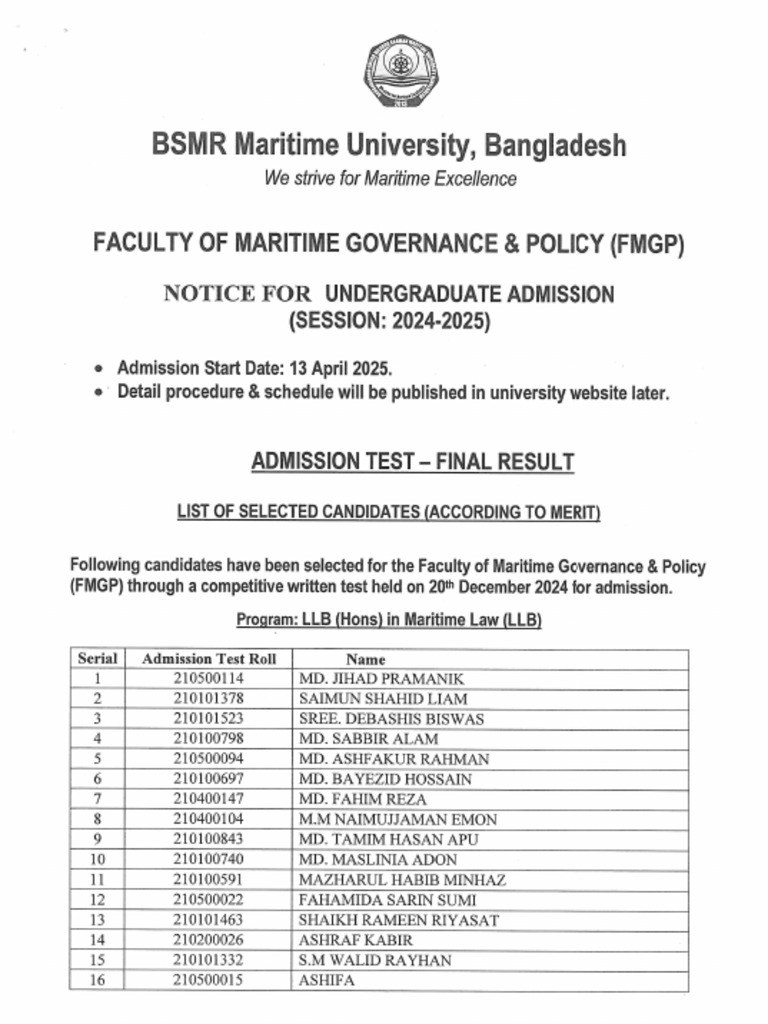 BSMR Maritime University, Bangladesh

We strive for Maritime Excellence

FACULTY OF MARITIME GOVERNANCE & POLICY (FMGP)

NOTICE FOR UNDERGRADUATE ADMISSION
(SESSION: 2024-2025)

• Admission Start Date: 13 April 2025.
• Detail procedure & schedule will be published in university website later.

ADMISSION TEST – FINAL RESULT

LIST OF SELECTED CANDIDATES (ACCORDING TO MERIT)

Following candidates have been selected for the Faculty of Maritime Governance & Policy (FMGP) through a competitive written test held on 20th December 2024 for admission.

Program: LLB (Hons) in Maritime Law (LLB)

| Serial | Admission Test Roll | Name |
|---|---|---|
| 1 | 210500114 | MD. JIHAD PRAMANIK |
| 2 | 210101378 | SAIMUN SHAHID LIAM |
| 3 | 210101523 | SREE. DEBASHIS BISWAS |
| 4 | 210100798 | MD. SABBIR ALAM |
| 5 | 210500094 | MD. ASHFAKUR RAHMAN |
| 6 | 210100697 | MD. BAYEZID HOSSAIN |
| 7 | 210400147 | MD. FAHIM REZA |
| 8 | 210400104 | M.M NAIMUJJAMAN EMON |
| 9 | 210100843 | MD. TAMIM HASAN APU |
| 10 | 210100740 | MD. MASLINIA ADON |
| 11 | 210100591 | MAZHARUL HABIB MINHAZ |
| 12 | 210500022 | FAHAMIDA SARIN SUMI |
| 13 | 210101463 | SHAIKH RAMEEN RIYASAT |
| 14 | 210200026 | ASHRAF KABIR |
| 15 | 210101332 | S.M WALID RAYHAN |
| 16 | 210500015 | ASHIFA |